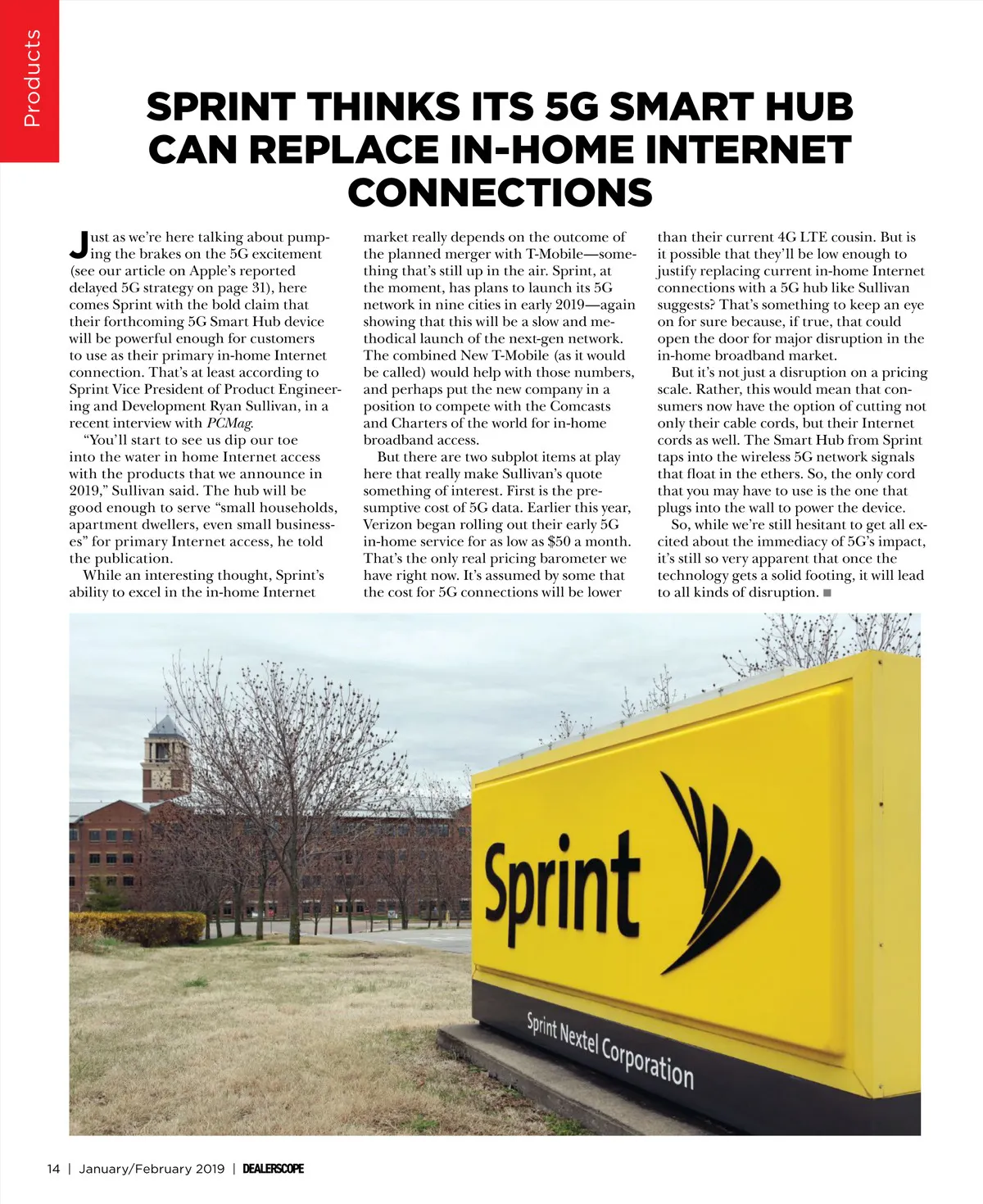 Products

SPRINT THINKS ITS 5G SMART HUB CAN REPLACE IN-HOME INTERNET CONNECTIONS

Just as we're here talking about pumping the brakes on the 5G excitement (see our article on Apple's reported delayed 5G strategy on page 31), here comes Sprint with the bold claim that their forthcoming 5G Smart Hub device will be powerful enough for customers to use as their primary in-home Internet connection. That's at least according to Sprint Vice President of Product Engineering and Development Ryan Sullivan, in a recent interview with PCMag.

"You'll start to see us dip our toe into the water in home Internet access with the products that we announce in 2019," Sullivan said. The hub will be good enough to serve "small households, apartment dwellers, even small businesses" for primary Internet access, he told the publication.

While an interesting thought, Sprint's ability to excel in the in-home Internet market really depends on the outcome of the planned merger with T-Mobile—something that's still up in the air. Sprint, at the moment, has plans to launch its 5G network in nine cities in early 2019—again showing that this will be a slow and methodical launch of the next-gen network. The combined New T-Mobile (as it would be called) would help with those numbers, and perhaps put the new company in a position to compete with the Comcasts and Charters of the world for in-home broadband access.

But there are two subplot items at play here that really make Sullivan's quote something of interest. First is the presumptive cost of 5G data. Earlier this year, Verizon began rolling out their early 5G in-home service for as low as $50 a month. That's the only real pricing barometer we have right now. It's assumed by some that the cost for 5G connections will be lower than their current 4G LTE cousin. But is it possible that they'll be low enough to justify replacing current in-home Internet connections with a 5G hub like Sullivan suggests? That's something to keep an eye on for sure because, if true, that could open the door for major disruption in the in-home broadband market.

But it's not just a disruption on a pricing scale. Rather, this would mean that consumers now have the option of cutting not only their cable cords, but their Internet cords as well. The Smart Hub from Sprint taps into the wireless 5G network signals that float in the ethers. So, the only cord that you may have to use is the one that plugs into the wall to power the device.

So, while we're still hesitant to get all excited about the immediacy of 5G's impact, it's still so very apparent that once the technology gets a solid footing, it will lead to all kinds of disruption. ■

Sprint

Sprint Nextel Corporation

14 | January/February 2019 | DEALERSCOPE